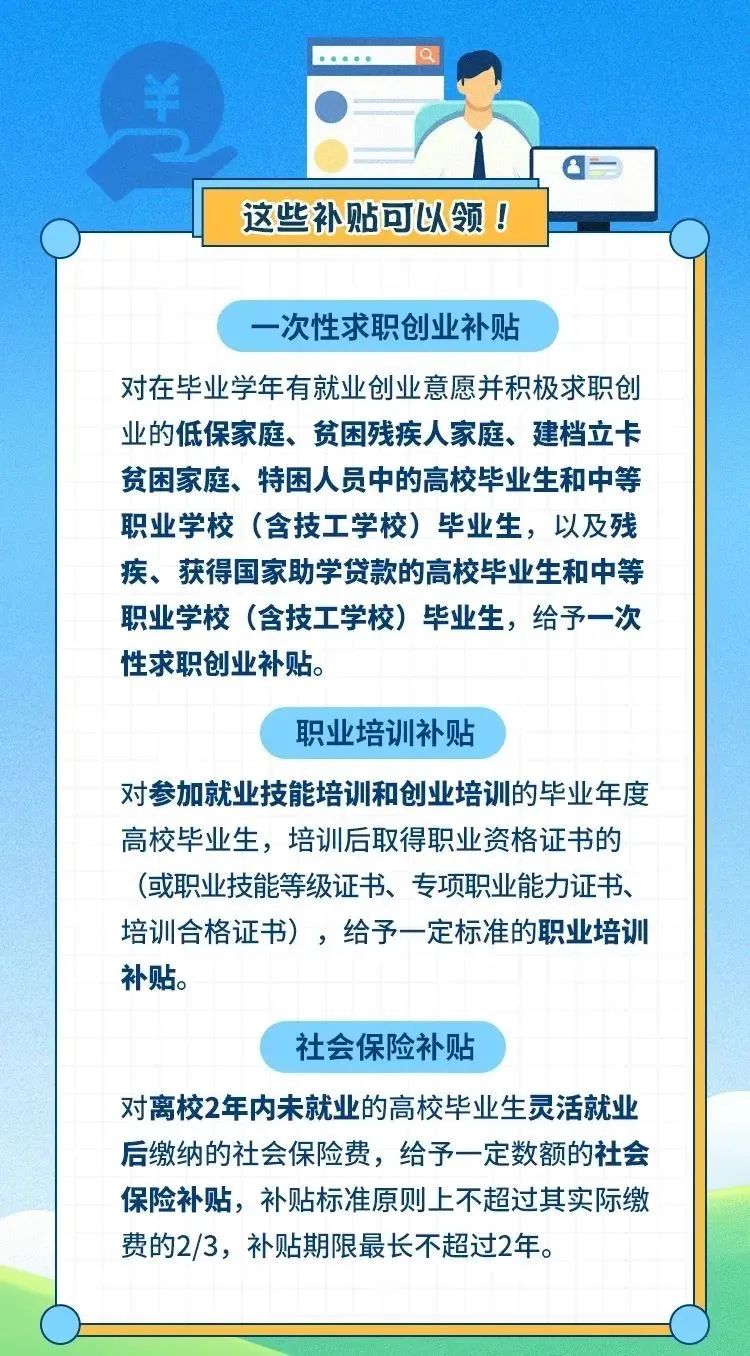 ¥

这些补贴可以领！

一次性求职创业补贴

对在毕业学年有就业创业意愿并积极求职创业的低保家庭、贫困残疾人家庭、建档立卡贫困家庭、特困人员中的高校毕业生和中等职业学校（含技工学校）毕业生，以及残疾、获得国家助学贷款的高校毕业生和中等职业学校（含技工学校）毕业生，给予一次性求职创业补贴。

职业培训补贴

对参加就业技能培训和创业培训的毕业年度高校毕业生，培训后取得职业资格证书的（或职业技能等级证书、专项职业能力证书、培训合格证书），给予一定标准的职业培训补贴。

社会保险补贴

对离校2年内未就业的高校毕业生灵活就业后缴纳的社会保险费，给予一定数额的社会保险补贴，补贴标准原则上不超过其实际缴费的2/3，补贴期限最长不超过2年。